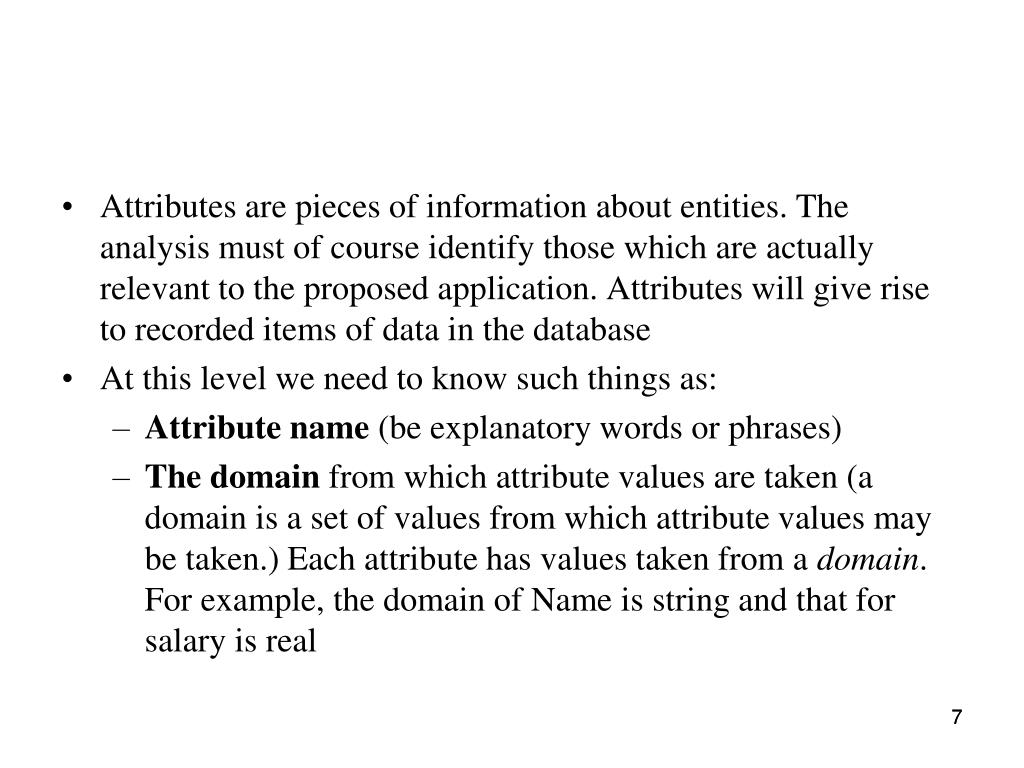 • Attributes are pieces of information about entities. The analysis must of course identify those which are actually relevant to the proposed application. Attributes will give rise to recorded items of data in the database

• At this level we need to know such things as:
– Attribute name (be explanatory words or phrases)
– The domain from which attribute values are taken (a domain is a set of values from which attribute values may be taken.) Each attribute has values taken from a domain. For example, the domain of Name is string and that for salary is real

7